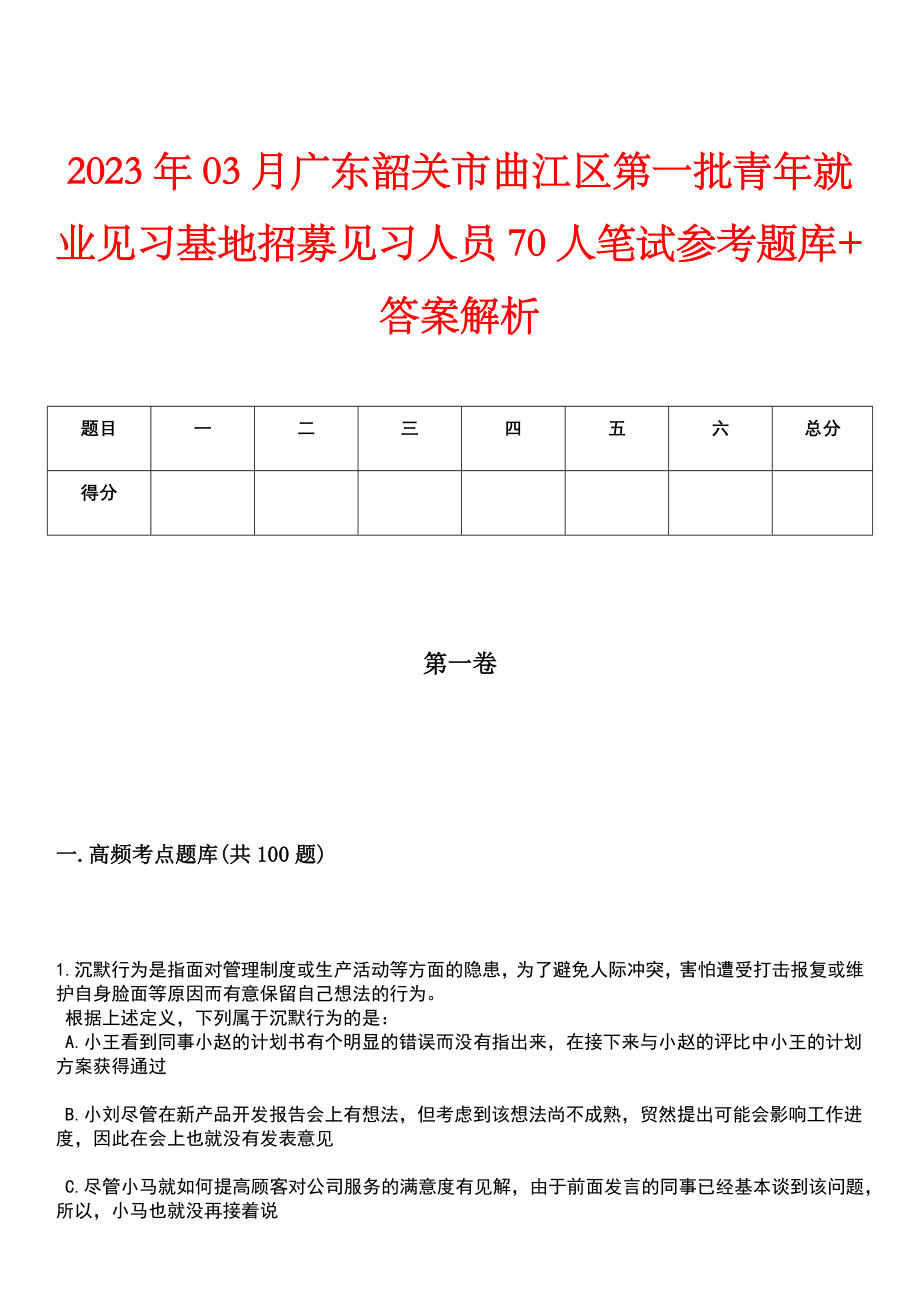 2023年03月广东韶关市曲江区第一批青年就业见习基地招募见习人员70人笔试参考题库+答案解析

| 题目 | 一 | 二 | 三 | 四 | 五 | 六 | 总分 |
|---|---|---|---|---|---|---|---|
| 得分 | | | | | | | |

第一卷

一.高频考点题库(共100题)

1.沉默行为是指面对管理制度或生产活动等方面的隐患，为了避免人际冲突，害怕遭受打击报复或维护自身脸面等原因而有意保留自己想法的行为。
根据上述定义，下列属于沉默行为的是：
A.小王看到同事小赵的计划书有个明显的错误而没有指出来，在接下来与小赵的评比中小王的计划方案获得通过

B.小刘尽管在新产品开发报告会上有想法，但考虑到该想法尚不成熟，贸然提出可能会影响工作进度，因此在会上也就没有发表意见

C.尽管小马就如何提高顾客对公司服务的满意度有见解，由于前面发言的同事已经基本谈到该问题，所以，小马也就没再接着说